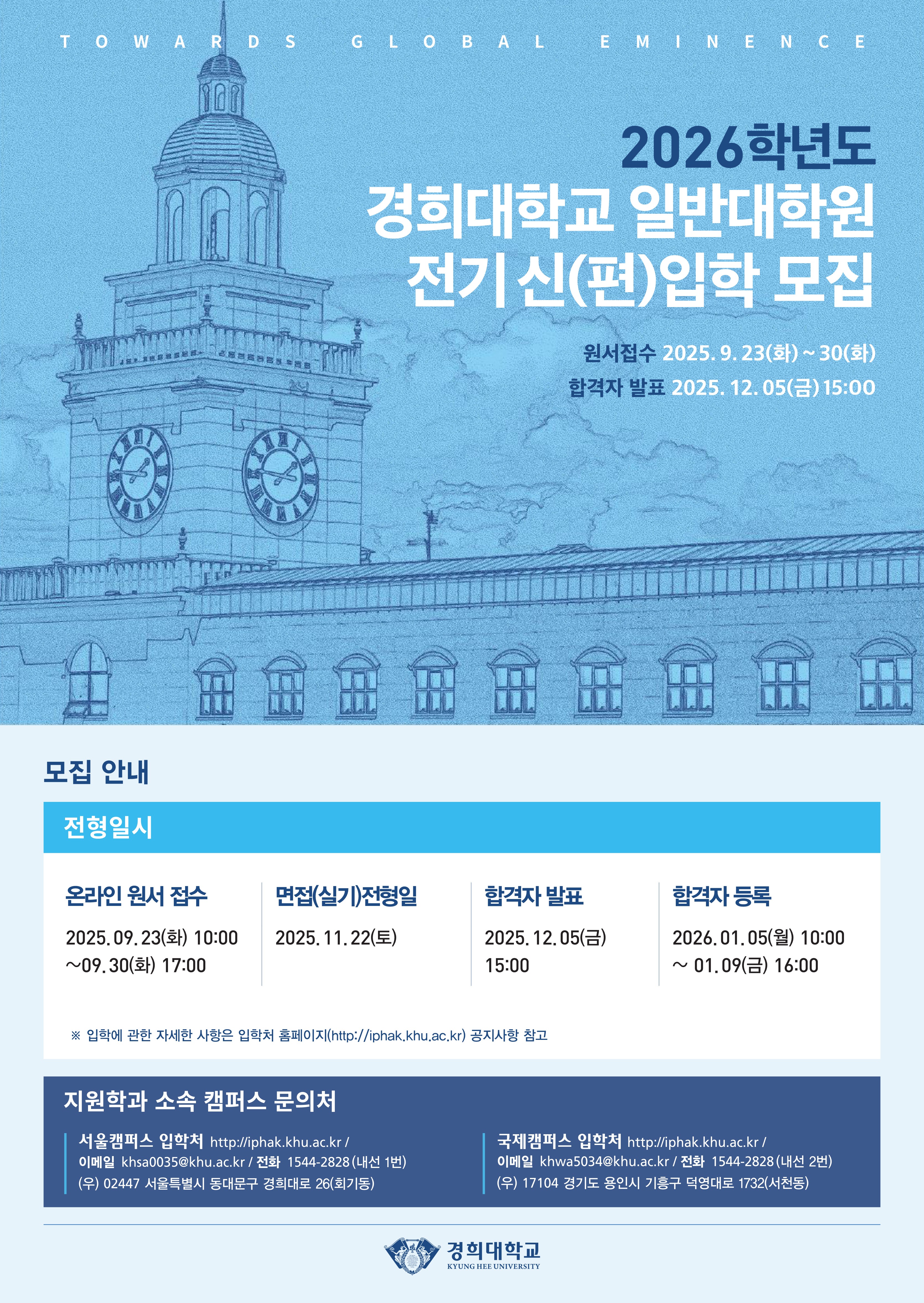 TOWARDS GLOBAL EMINENCE

2026학년도
경희대학교 일반대학원
전기 신(편)입학 모집

원서접수 2025. 9. 23(화) ~ 30(화)
합격자 발표 2025. 12. 05(금) 15:00

모집 안내

전형일시

온라인 원서 접수
2025. 09. 23(화) 10:00 ~09. 30(화) 17:00

면접(실기)전형일
2025. 11. 22(토)

합격자 발표
2025. 12. 05(금) 15:00

합격자 등록
2026. 01. 05(월) 10:00 ~ 01. 09(금) 16:00

※ 입학에 관한 자세한 사항은 입학처 홈페이지(http://iphak.khu.ac.kr) 공지사항 참고

지원학과 소속 캠퍼스 문의처

서울캠퍼스 입학처 http://iphak.khu.ac.kr /
이메일 khsa0035@khu.ac.kr / 전화 1544-2828 (내선 1번)
(우) 02447 서울특별시 동대문구 경희대로 26(회기동)

국제캠퍼스 입학처 http://iphak.khu.ac.kr /
이메일 khwa5034@khu.ac.kr / 전화 1544-2828 (내선 2번)
(우) 17104 경기도 용인시 기흥구 덕영대로 1732(서천동)

경희대학교
KYUNG HEE UNIVERSITY